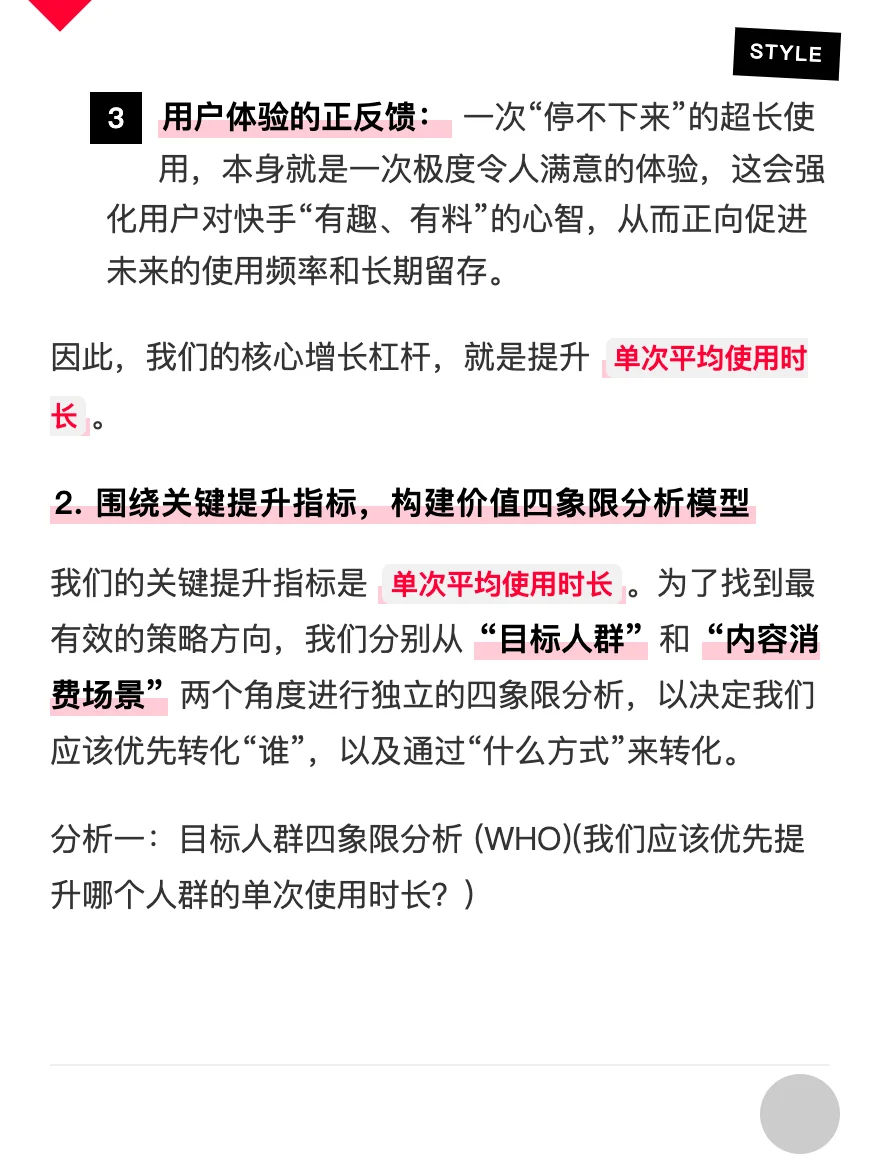 STYLE

3 用户体验的正反馈： 一次“停不下来”的超长使用，本身就是一次极度令人满意的体验，这会强化用户对快手“有趣、有料”的心智，从而正向促进未来的使用频率和长期留存。

因此，我们的核心增长杠杆，就是提升 单次平均使用时长。

2. 围绕关键提升指标，构建价值四象限分析模型

我们的关键提升指标是 单次平均使用时长。为了找到最有效的策略方向，我们分别从“目标人群”和“内容消费场景”两个角度进行独立的四象限分析，以决定我们应该优先转化“谁”，以及通过“什么方式”来转化。

分析一：目标人群四象限分析 (WHO)(我们应该优先提升哪个人群的单次使用时长？)